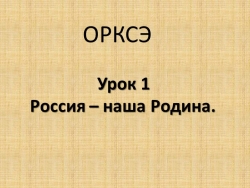 ОРКСЭ

Урок 1
Россия – наша Родина.